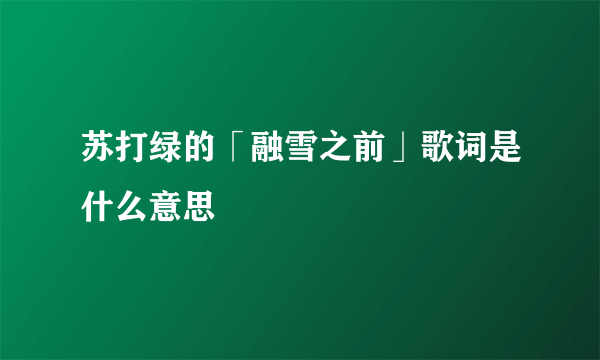 苏打绿的「融雪之前」歌词是什么意思